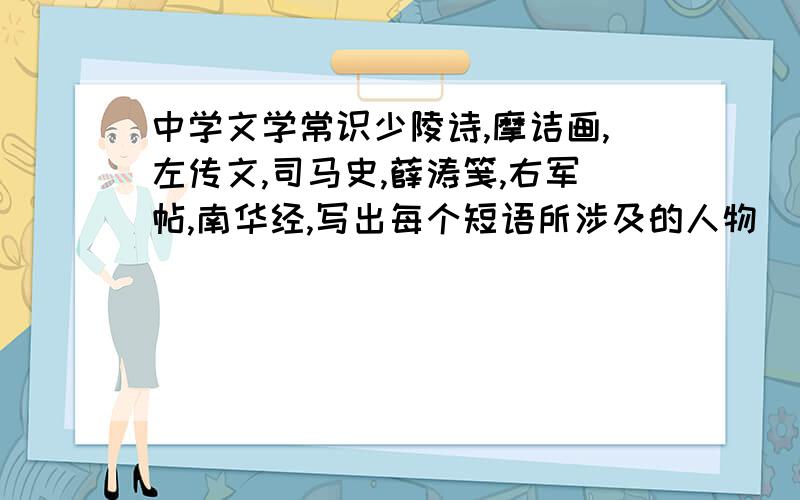 中学文学常识少陵诗,摩诘画,左传文,司马史,薛涛笺,右军帖,南华经,写出每个短语所涉及的人物